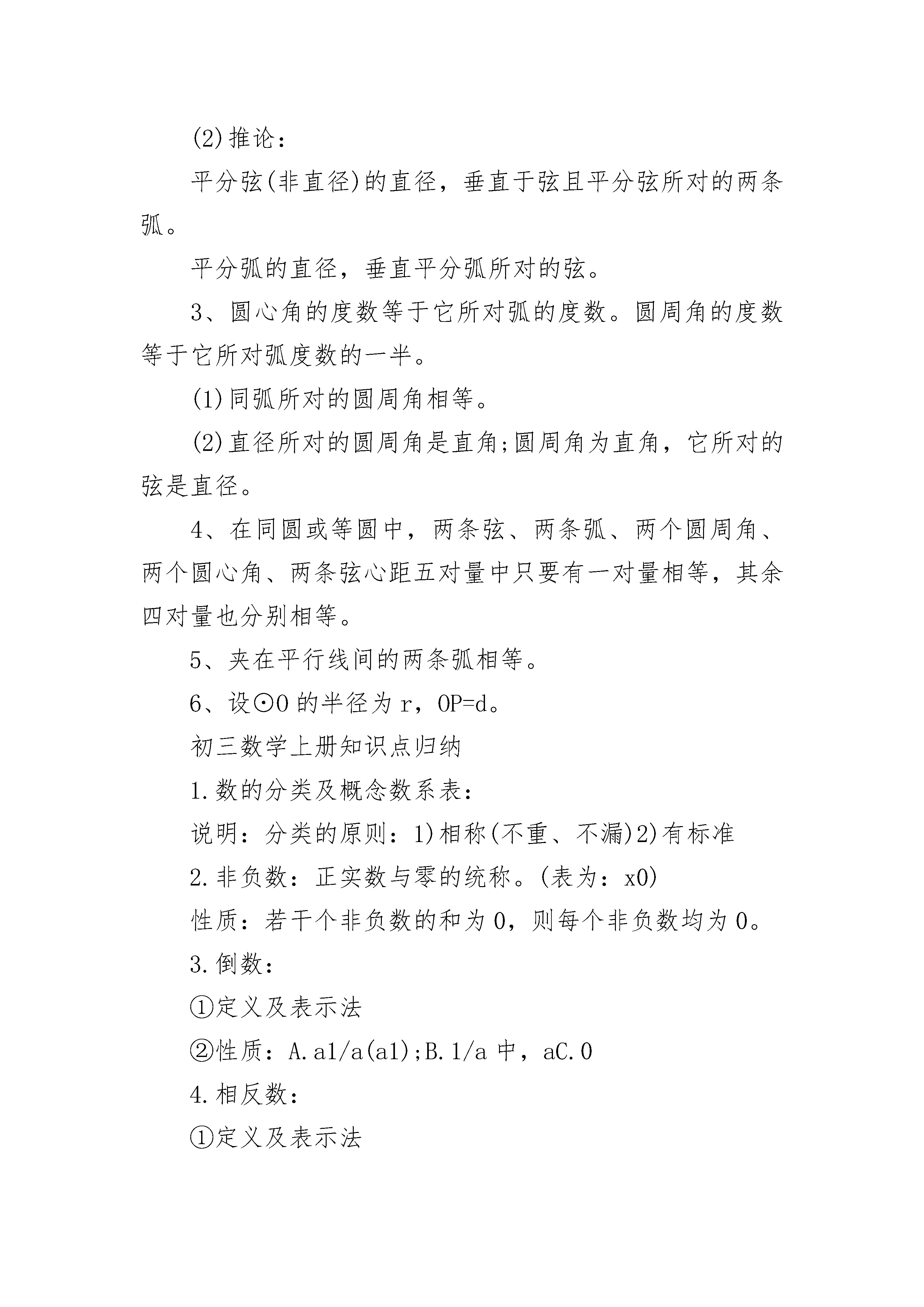 (2)推论：

平分弦(非直径)的直径，垂直于弦且平分弦所对的两条弧。

平分弧的直径，垂直平分弧所对的弦。

3、圆心角的度数等于它所对弧的度数。圆周角的度数等于它所对弧度数的一半。

(1)同弧所对的圆周角相等。

(2)直径所对的圆周角是直角;圆周角为直角，它所对的弦是直径。

4、在同圆或等圆中，两条弦、两条弧、两个圆周角、两个圆心角、两条弦心距五对量中只要有一对量相等，其余四对量也分别相等。

5、夹在平行线间的两条弧相等。

6、设⊙O 的半径为 r，OP=d。

初三数学上册知识点归纳

1.数的分类及概念数系表：

说明：分类的原则：1)相称(不重、不漏)2)有标准

2.非负数：正实数与零的统称。(表为：x0)

性质：若干个非负数的和为 0，则每个非负数均为 0。

3.倒数：

①定义及表示法

②性质：A.a1/a(a1);B.1/a 中，aC.0

4.相反数：

①定义及表示法